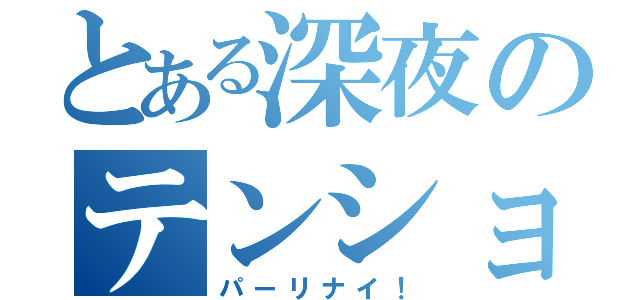 とある深夜のテンショ
パーリナイ！